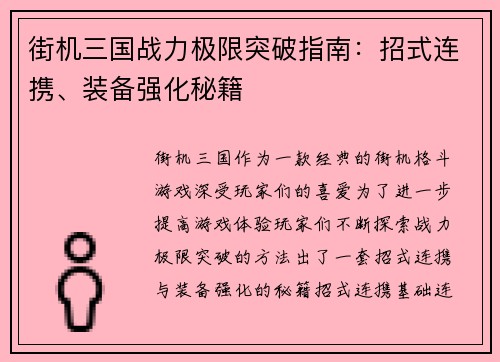 街机三国战力极限突破指南：招式连携、装备强化秘籍

街机三国作为一款经典的街机格斗游戏深受玩家们的喜爱为了进一步提高游戏体验玩家们不断探索战力极限突破的方法出了一套招式连携与装备强化的秘籍招式连携基础连